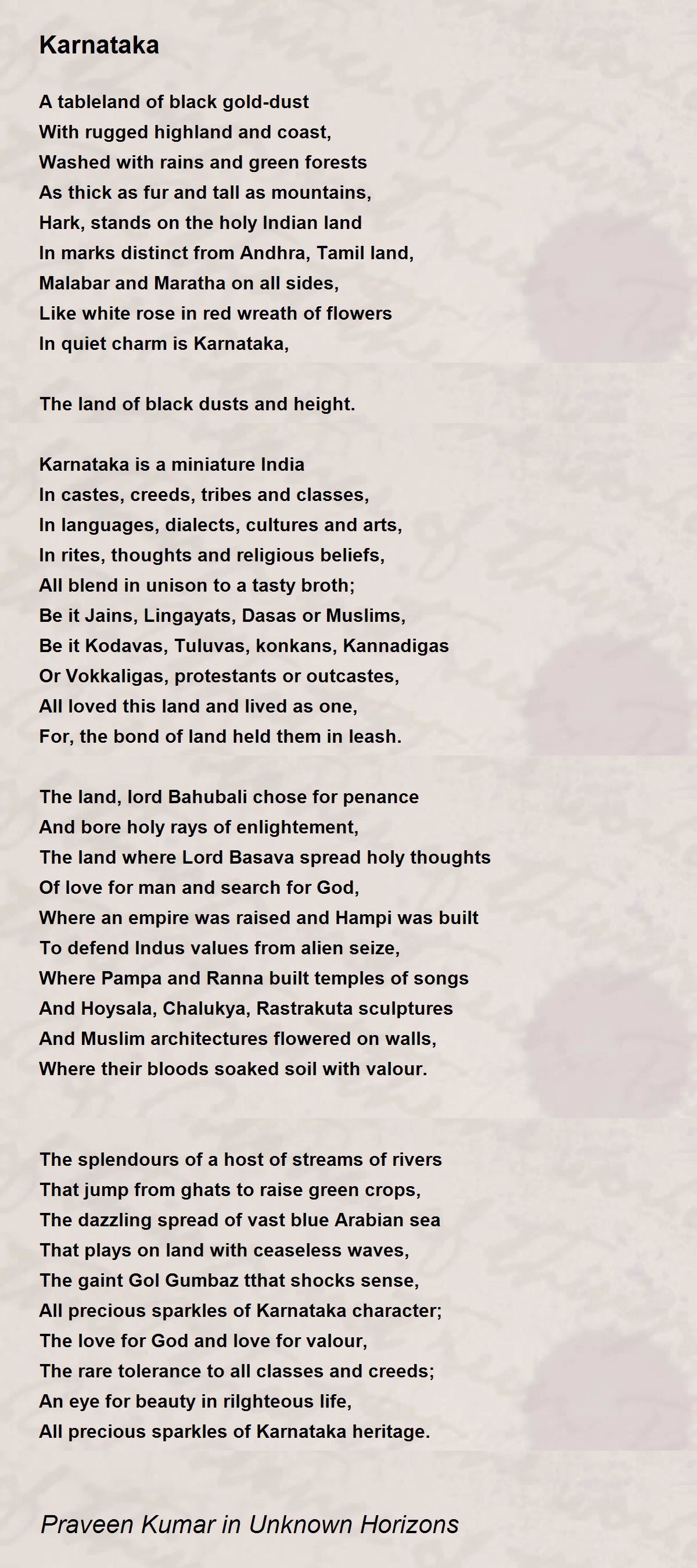 Karnataka

A tableland of black gold-dust
With rugged highland and coast,
Washed with rains and green forests
As thick as fur and tall as mountains,
Hark, stands on the holy Indian land
In marks distinct from Andhra, Tamil land,
Malabar and Maratha on all sides,
Like white rose in red wreath of flowers
In quiet charm is Karnataka,

The land of black dusts and height.

Karnataka is a miniature India
In castes, creeds, tribes and classes,
In languages, dialects, cultures and arts,
In rites, thoughts and religious beliefs,
All blend in unison to a tasty broth;
Be it Jains, Lingayats, Dasas or Muslims,
Be it Kodavas, Tuluvas, konkans, Kannadigas
Or Vokkaligas, protestants or outcastes,
All loved this land and lived as one,
For, the bond of land held them in leash.

The land, lord Bahubali chose for penance
And bore holy rays of enlightement,
The land where Lord Basava spread holy thoughts
Of love for man and search for God,
Where an empire was raised and Hampi was built
To defend Indus values from alien seize,
Where Pampa and Ranna built temples of songs
And Hoysala, Chalukya, Rastrakuta sculptures
And Muslim architectures flowered on walls,
Where their bloods soaked soil with valour.

The splendours of a host of streams of rivers
That jump from ghats to raise green crops,
The dazzling spread of vast blue Arabian sea
That plays on land with ceaseless waves,
The gaint Gol Gumbaz tthat shocks sense,
All precious sparkles of Karnataka character;
The love for God and love for valour,
The rare tolerance to all classes and creeds;
An eye for beauty in rilghteous life,
All precious sparkles of Karnataka heritage.

Praveen Kumar in Unknown Horizons